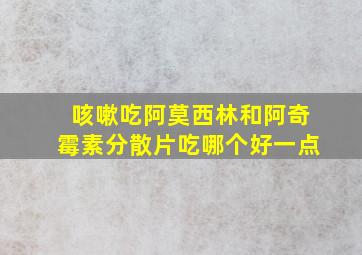 咳嗽吃阿莫西林和阿奇霉素分散片吃哪个好一点